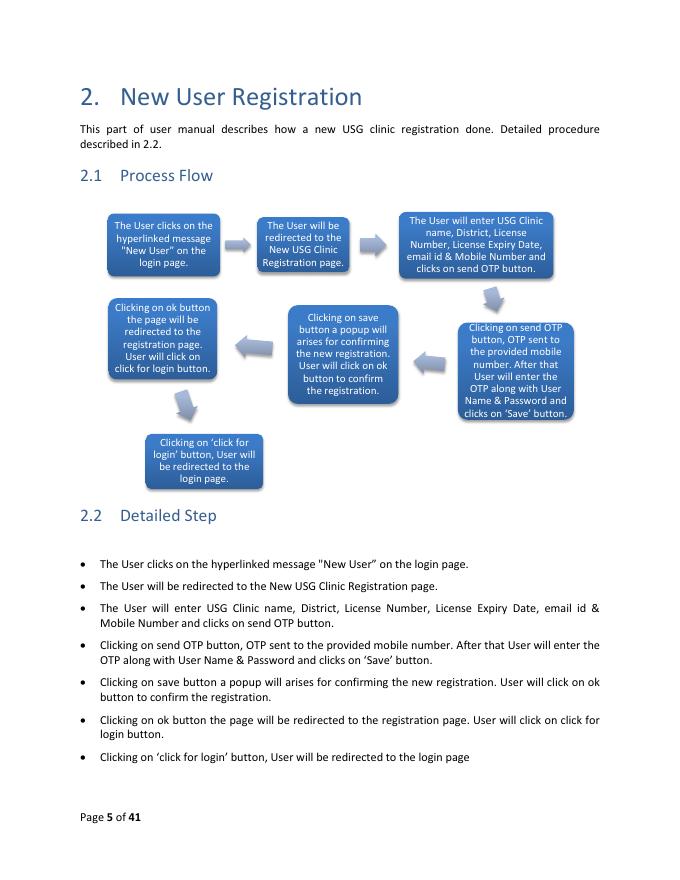 2. New User Registration

This part of user manual describes how a new USG clinic registration done. Detailed procedure described in 2.2.

2.1 Process Flow

The User clicks on the hyperlinked message "New User" on the login page.

The User will be redirected to the New USG Clinic Registration page.

The User will enter USG Clinic name, District, License Number, License Expiry Date, email id & Mobile Number and clicks on send OTP button.

Clicking on send OTP button, OTP sent to the provided mobile number. After that User will enter the OTP along with User Name & Password and clicks on 'Save' button.

Clicking on save button a popup will arises for confirming the new registration. User will click on ok button to confirm the registration.

Clicking on ok button the page will be redirected to the registration page. User will click on click for login button.

Clicking on 'click for login' button, User will be redirected to the login page.

2.2 Detailed Step

• The User clicks on the hyperlinked message "New User" on the login page.
• The User will be redirected to the New USG Clinic Registration page.
• The User will enter USG Clinic name, District, License Number, License Expiry Date, email id & Mobile Number and clicks on send OTP button.
• Clicking on send OTP button, OTP sent to the provided mobile number. After that User will enter the OTP along with User Name & Password and clicks on 'Save' button.
• Clicking on save button a popup will arises for confirming the new registration. User will click on ok button to confirm the registration.
• Clicking on ok button the page will be redirected to the registration page. User will click on click for login button.
• Clicking on 'click for login' button, User will be redirected to the login page

Page 5 of 41